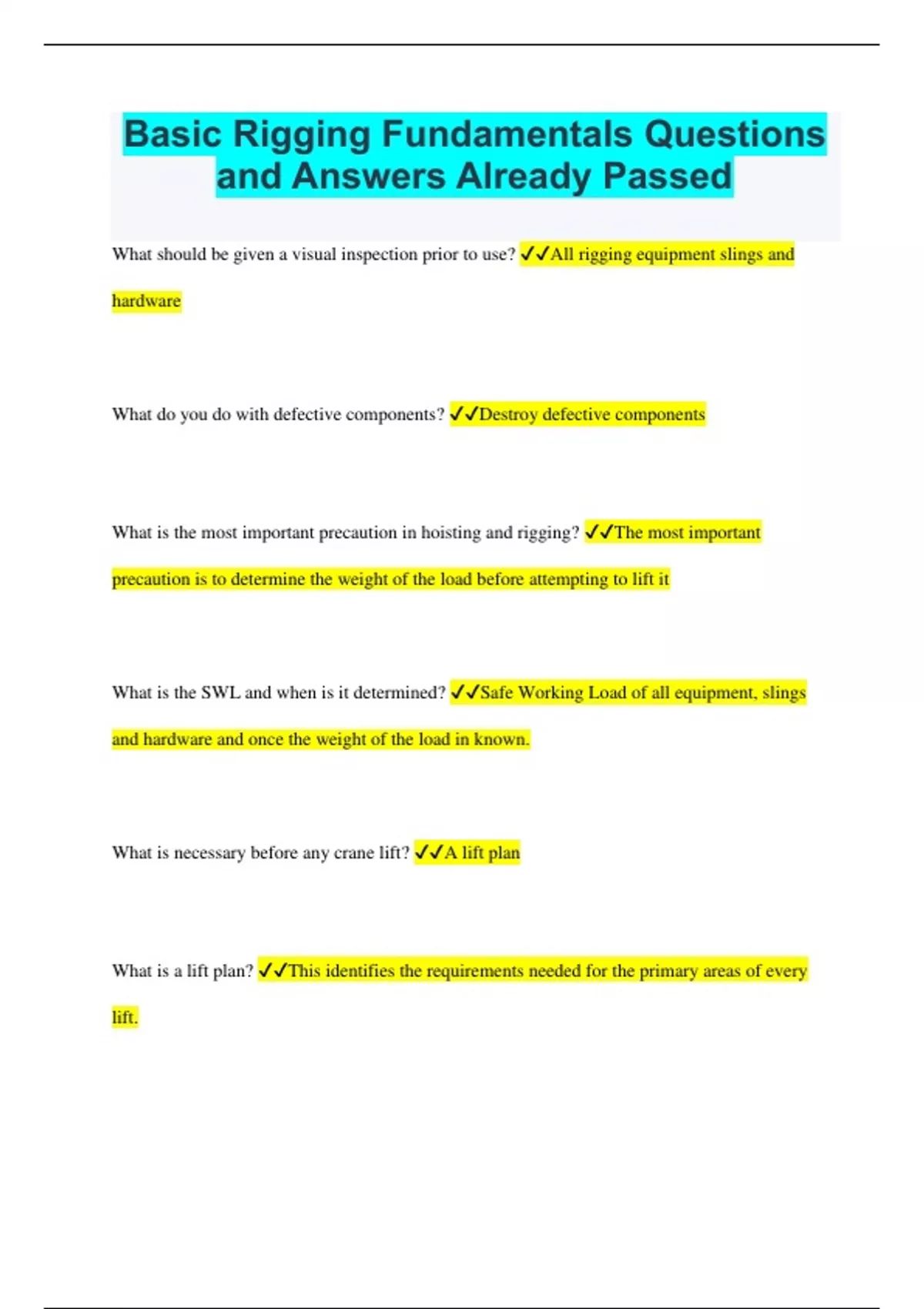 Basic Rigging Fundamentals Questions and Answers Already Passed

What should be given a visual inspection prior to use? ✓✓All rigging equipment slings and hardware

What do you do with defective components? ✓✓Destroy defective components

What is the most important precaution in hoisting and rigging? ✓✓The most important precaution is to determine the weight of the load before attempting to lift it

What is the SWL and when is it determined? ✓✓Safe Working Load of all equipment, slings and hardware and once the weight of the load in known.

What is necessary before any crane lift? ✓✓A lift plan

What is a lift plan? ✓✓This identifies the requirements needed for the primary areas of every lift.